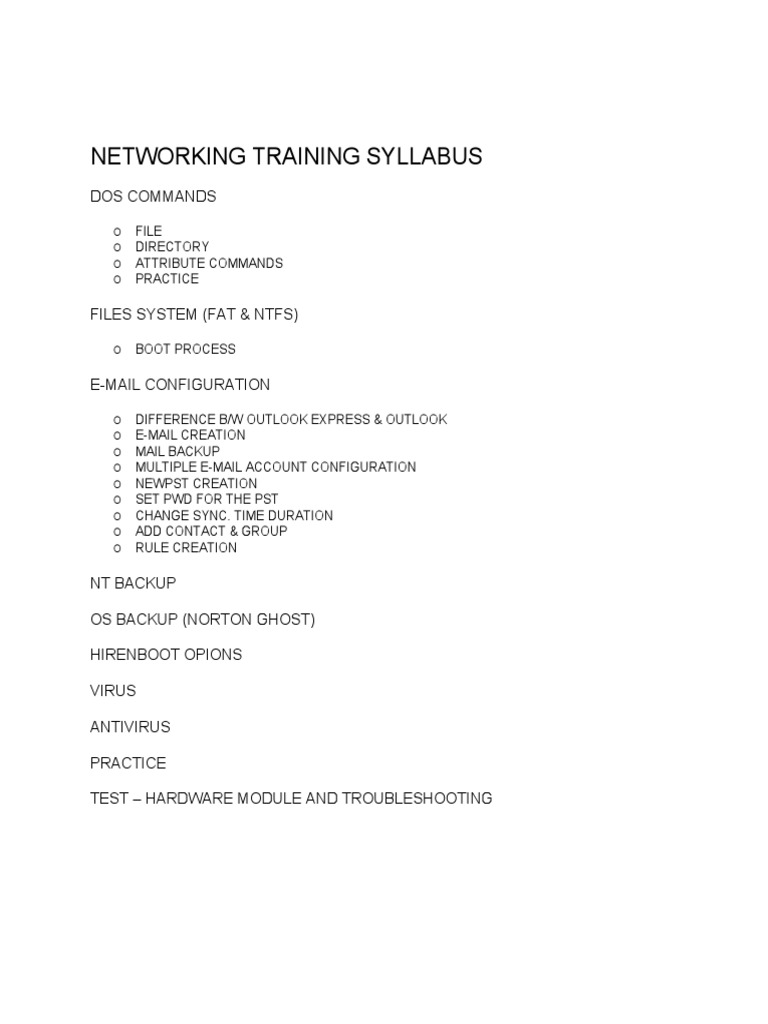 NETWORKING TRAINING SYLLABUS

DOS COMMANDS

o FILE
o DIRECTORY
o ATTRIBUTE COMMANDS
o PRACTICE

FILES SYSTEM (FAT & NTFS)

o BOOT PROCESS

E-MAIL CONFIGURATION

o DIFFERENCE B/W OUTLOOK EXPRESS & OUTLOOK
o E-MAIL CREATION
o MAIL BACKUP
o MULTIPLE E-MAIL ACCOUNT CONFIGURATION
o NEWPST CREATION
o SET PWD FOR THE PST
o CHANGE SYNC. TIME DURATION
o ADD CONTACT & GROUP
o RULE CREATION

NT BACKUP

OS BACKUP (NORTON GHOST)

HIRENBOOT OPIONS

VIRUS

ANTIVIRUS

PRACTICE

TEST – HARDWARE MODULE AND TROUBLESHOOTING